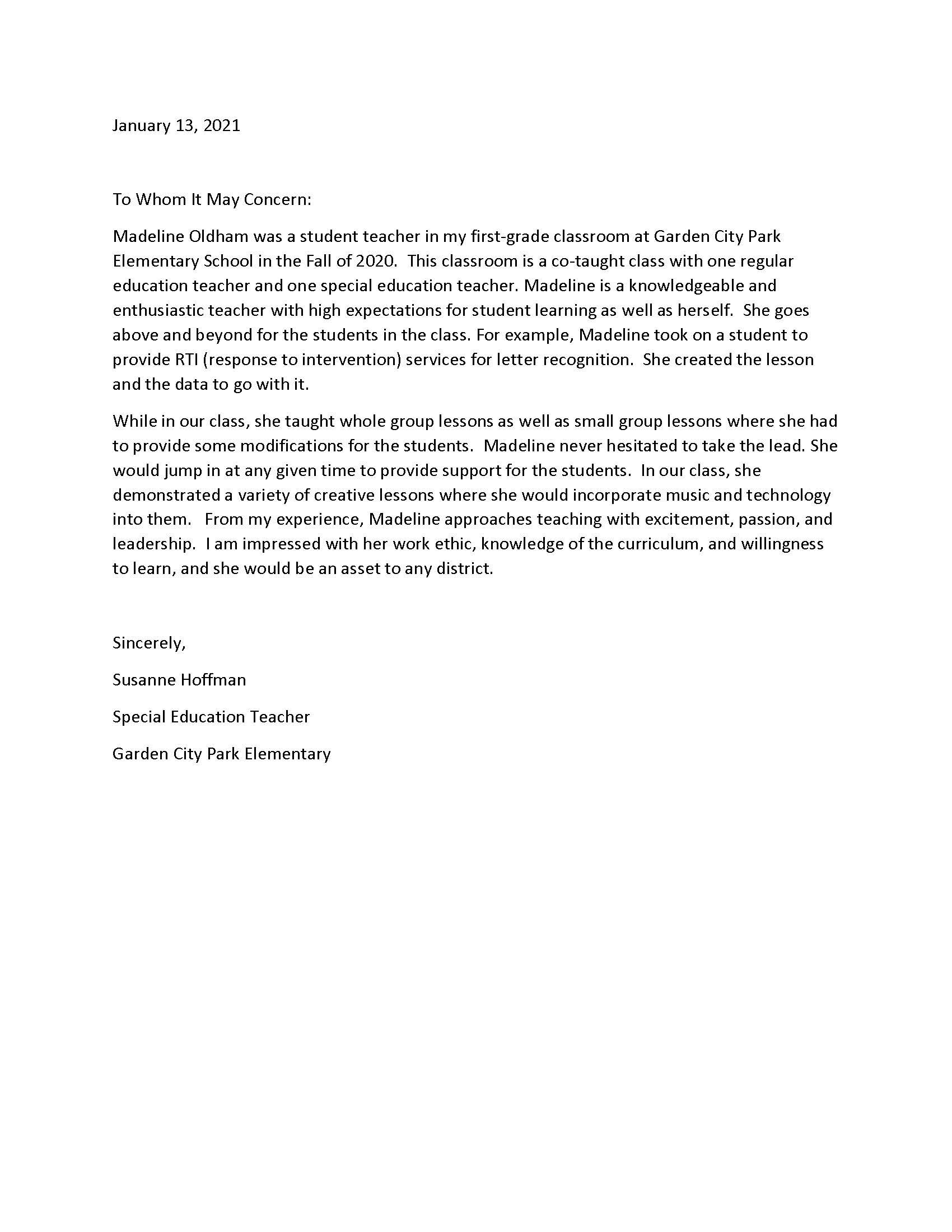 January 13, 2021

To Whom It May Concern:

Madeline Oldham was a student teacher in my first-grade classroom at Garden City Park Elementary School in the Fall of 2020. This classroom is a co-taught class with one regular education teacher and one special education teacher. Madeline is a knowledgeable and enthusiastic teacher with high expectations for student learning as well as herself. She goes above and beyond for the students in the class. For example, Madeline took on a student to provide RTI (response to intervention) services for letter recognition. She created the lesson and the data to go with it.

While in our class, she taught whole group lessons as well as small group lessons where she had to provide some modifications for the students. Madeline never hesitated to take the lead. She would jump in at any given time to provide support for the students. In our class, she demonstrated a variety of creative lessons where she would incorporate music and technology into them. From my experience, Madeline approaches teaching with excitement, passion, and leadership. I am impressed with her work ethic, knowledge of the curriculum, and willingness to learn, and she would be an asset to any district.

Sincerely,

Susanne Hoffman

Special Education Teacher

Garden City Park Elementary